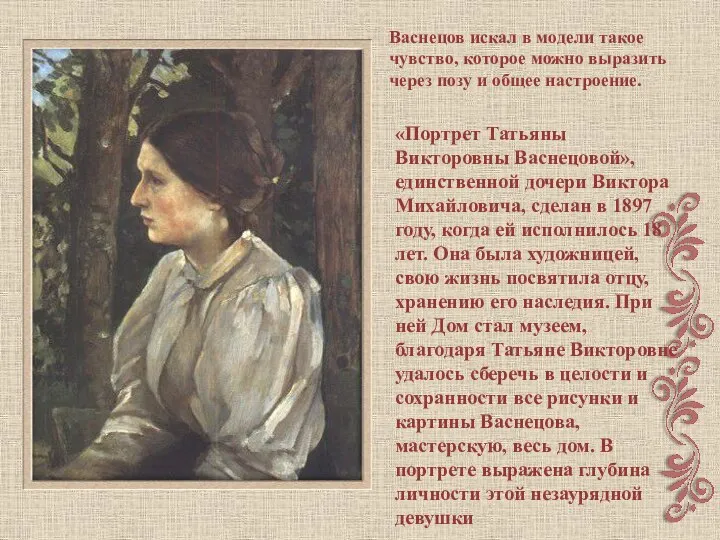 Васнецов искал в модели такое чувство, которое можно выразить через позу и общее настроение.

«Портрет Татьяны Викторовны Васнецовой», единственной дочери Виктора Михайловича, сделан в 1897 году, когда ей исполнилось 18 лет. Она была художницей, свою жизнь посвятила отцу, хранению его наследия. При ней Дом стал музеем, благодаря Татьяне Викторовне удалось сберечь в целости и сохранности все рисунки и картины Васнецова, мастерскую, весь дом. В портрете выражена глубина личности этой незаурядной девушки